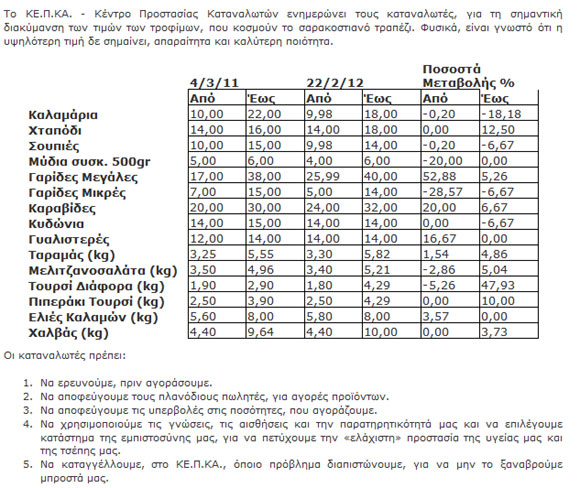 Το ΚΕ.Π.ΚΑ. - Κέντρο Προστασίας Καταναλωτών ενημερώνει τους καταναλωτές, για τη σημαντική διακύμανση των τιμών των τροφίμων, που κοσμούν το σαρακοστιανό τραπέζι. Φυσικά, είναι γνωστό ότι η υψηλότερη τιμή δε σημαίνει, απαραίτητα και καλύτερη ποιότητα.

| | 4/3/11 | | 22/2/12 | | Ποσοστά Μεταβολής % | |
|---|---|---|---|---|---|---|
| | Από | Έως | Από | Έως | Από | Έως |
| Καλαμάρια | 10,00 | 22,00 | 9,98 | 18,00 | -0,20 | -18,18 |
| Χταπόδι | 14,00 | 16,00 | 14,00 | 18,00 | 0,00 | 12,50 |
| Σουπιές | 10,00 | 15,00 | 9,98 | 14,00 | -0,20 | -6,67 |
| Μύδια συσκ. 500gr | 5,00 | 6,00 | 4,00 | 6,00 | -20,00 | 0,00 |
| Γαρίδες Μεγάλες | 17,00 | 38,00 | 25,99 | 40,00 | 52,88 | 5,26 |
| Γαρίδες Μικρές | 7,00 | 15,00 | 5,00 | 14,00 | -28,57 | -6,67 |
| Καραβίδες | 20,00 | 30,00 | 24,00 | 32,00 | 20,00 | 6,67 |
| Κυδώνια | 14,00 | 15,00 | 14,00 | 14,00 | 0,00 | -6,67 |
| Γυαλιστερές | 12,00 | 14,00 | 14,00 | 14,00 | 16,67 | 0,00 |
| Ταραμάς (kg) | 3,25 | 5,55 | 3,30 | 5,82 | 1,54 | 4,86 |
| Μελιτζανοσαλάτα (kg) | 3,50 | 4,96 | 3,40 | 5,21 | -2,86 | 5,04 |
| Τουρσί Διάφορα (kg) | 1,90 | 2,90 | 1,80 | 4,29 | -5,26 | 47,93 |
| Πιπεράκι Τουρσί (kg) | 2,50 | 3,90 | 2,50 | 4,29 | 0,00 | 10,00 |
| Ελιές Καλαμών (kg) | 5,60 | 8,00 | 5,80 | 8,00 | 3,57 | 0,00 |
| Χαλβάς (kg) | 4,40 | 9,64 | 4,40 | 10,00 | 0,00 | 3,73 |

Οι καταναλωτές πρέπει:

1. Να ερευνούμε, πριν αγοράσουμε.
2. Να αποφεύγουμε τους πλανόδιους πωλητές, για αγορές προϊόντων.
3. Να αποφεύγουμε τις υπερβολές στις ποσότητες, που αγοράζουμε.
4. Να χρησιμοποιούμε τις γνώσεις, τις αισθήσεις και την παρατηρητικότητά μας και να επιλέγουμε κατάστημα της εμπιστοσύνης μας, για να πετύχουμε την «ελάχιστη» προστασία της υγείας μας και της τσέπης μας.
5. Να καταγγέλλουμε, στο ΚΕ.Π.ΚΑ., όποιο πρόβλημα διαπιστώνουμε, για να μην το ξαναβρούμε μπροστά μας.